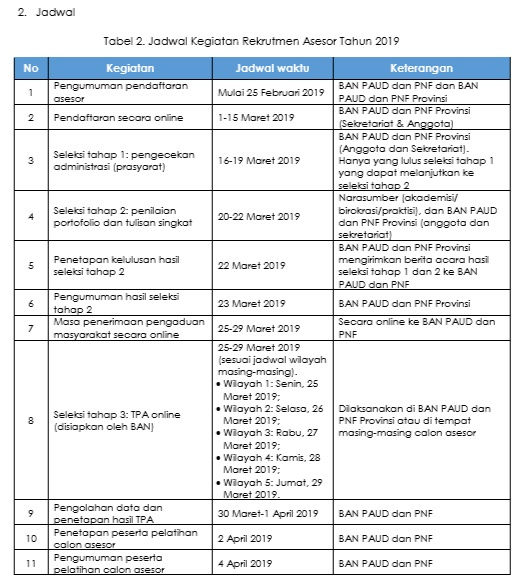 2. Jadwal

Tabel 2. Jadwal Kegiatan Rekrutmen Asesor Tahun 2019

| No | Kegiatan | Jadwal waktu | Keterangan |
|---|---|---|---|
| 1 | Pengumuman pendaftaran asesor | Mulai 25 Februari 2019 | BAN PAUD dan PNF dan BAN PAUD dan PNF Provinsi |
| 2 | Pendaftaran secara online | 1-15 Maret 2019 | BAN PAUD dan PNF Provinsi (Sekretariat & Anggota) |
| 3 | Seleksi tahap 1: pengecekan administrasi (prasyarat) | 16-19 Maret 2019 | BAN PAUD dan PNF Provinsi (Anggota dan Sekretariat). Hanya yang lulus seleksi tahap 1 yang dapat melanjutkan ke seleksi tahap 2 |
| 4 | Seleksi tahap 2: penilaian portofolio dan tulisan singkat | 20-22 Maret 2019 | Narasumber (akademisi/ birokrasi/praktisi), dan BAN PAUD dan PNF Provinsi (anggota dan sekretariat) |
| 5 | Penetapan kelulusan hasil seleksi tahap 2 | 22 Maret 2019 | BAN PAUD dan PNF Provinsi mengirimkan berita acara hasil seleksi tahap 1 dan 2 ke BAN PAUD dan PNF |
| 6 | Pengumuman hasil seleksi tahap 2 | 23 Maret 2019 | BAN PAUD dan PNF Provinsi |
| 7 | Masa penerimaan pengaduan masyarakat secara online | 25-29 Maret 2019 | Secara online ke BAN PAUD dan PNF |
| 8 | Seleksi tahap 3: TPA online (disiapkan oleh BAN) | 25-29 Maret 2019 (sesuai jadwal wilayah masing-masing). • Wilayah 1: Senin, 25 Maret 2019; • Wilayah 2: Selasa, 26 Maret 2019; • Wilayah 3: Rabu, 27 Maret 2019; • Wilayah 4: Kamis, 28 Maret 2019; • Wilayah 5: Jumat, 29 Maret 2019. | Dilaksanakan di BAN PAUD dan PNF Provinsi atau di tempat masing-masing calon asesor |
| 9 | Pengolahan data dan penetapan hasil TPA | 30 Maret-1 April 2019 | BAN PAUD dan PNF |
| 10 | Penetapan peserta pelatihan calon asesor | 2 April 2019 | BAN PAUD dan PNF |
| 11 | Pengumuman peserta pelatihan calon asesor | 4 April 2019 | BAN PAUD dan PNF |